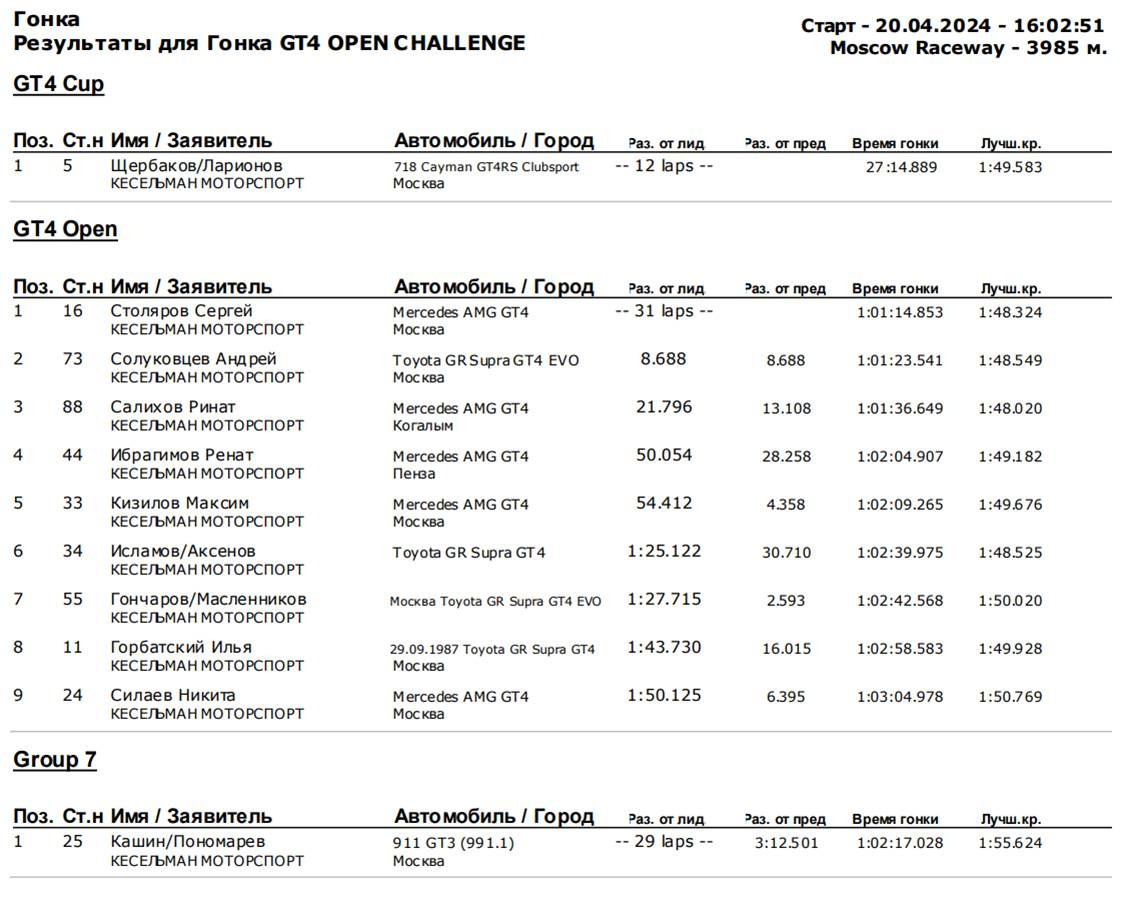 Гонка
Результаты для Гонка GT4 OPEN CHALLENGE

Старт - 20.04.2024 - 16:02:51
Moscow Raceway - 3985 м.

GT4 Cup

| Поз. | Ст.н | Имя / Заявитель | Автомобиль / Город | Раз. от лид | Раз. от пред | Время гонки | Лучш.кр. |
|---|---|---|---|---|---|---|---|
| 1 | 5 | Щербаков/Ларионов КЕСЕЛЬМАН МОТОРСПОРТ | 718 Cayman GT4RS Clubsport Москва | -- 12 laps -- | | 27:14.889 | 1:49.583 |

GT4 Open

| Поз. | Ст.н | Имя / Заявитель | Автомобиль / Город | Раз. от лид | Раз. от пред | Время гонки | Лучш.кр. |
|---|---|---|---|---|---|---|---|
| 1 | 16 | Столяров Сергей КЕСЕЛЬМАН МОТОРСПОРТ | Mercedes AMG GT4 Москва | -- 31 laps -- | | 1:01:14.853 | 1:48.324 |
| 2 | 73 | Солуковцев Андрей КЕСЕЛЬМАН МОТОРСПОРТ | Toyota GR Supra GT4 EVO Москва | 8.688 | 8.688 | 1:01:23.541 | 1:48.549 |
| 3 | 88 | Салихов Ринат КЕСЕЛЬМАН МОТОРСПОРТ | Mercedes AMG GT4 Когалым | 21.796 | 13.108 | 1:01:36.649 | 1:48.020 |
| 4 | 44 | Ибрагимов Ренат КЕСЕЛЬМАН МОТОРСПОРТ | Mercedes AMG GT4 Пенза | 50.054 | 28.258 | 1:02:04.907 | 1:49.182 |
| 5 | 33 | Кизилов Максим КЕСЕЛЬМАН МОТОРСПОРТ | Mercedes AMG GT4 Москва | 54.412 | 4.358 | 1:02:09.265 | 1:49.676 |
| 6 | 34 | Исламов/Аксенов КЕСЕЛЬМАН МОТОРСПОРТ | Toyota GR Supra GT4 | 1:25.122 | 30.710 | 1:02:39.975 | 1:48.525 |
| 7 | 55 | Гончаров/Масленников КЕСЕЛЬМАН МОТОРСПОРТ | Москва Toyota GR Supra GT4 EVO | 1:27.715 | 2.593 | 1:02:42.568 | 1:50.020 |
| 8 | 11 | Горбатский Илья КЕСЕЛЬМАН МОТОРСПОРТ | 29.09.1987 Toyota GR Supra GT4 Москва | 1:43.730 | 16.015 | 1:02:58.583 | 1:49.928 |
| 9 | 24 | Силаев Никита КЕСЕЛЬМАН МОТОРСПОРТ | Mercedes AMG GT4 Москва | 1:50.125 | 6.395 | 1:03:04.978 | 1:50.769 |

Group 7

| Поз. | Ст.н | Имя / Заявитель | Автомобиль / Город | Раз. от лид | Раз. от пред | Время гонки | Лучш.кр. |
|---|---|---|---|---|---|---|---|
| 1 | 25 | Кашин/Пономарев КЕСЕЛЬМАН МОТОРСПОРТ | 911 GT3 (991.1) Москва | -- 29 laps -- | 3:12.501 | 1:02:17.028 | 1:55.624 |